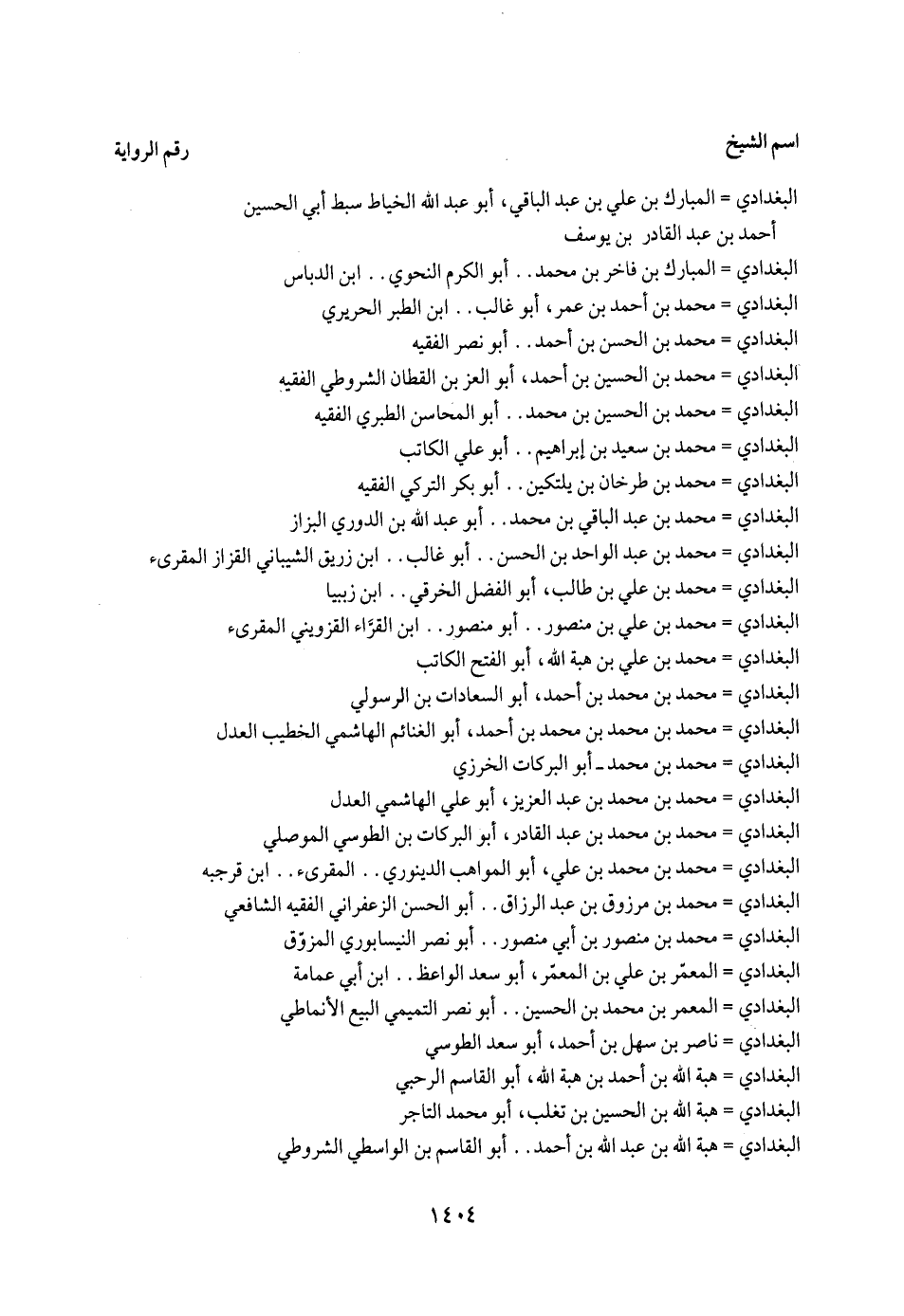 اسم الشيخ رقم الرواية

البغدادي = المبارك بن علي بن عبد الباقي، أبو عبد الله الخياط سبط أبي الحسين أحمد بن عبد القادر بن يوسف
البغدادي = المبارك بن فاخر بن محمد. . أبو الكرم النحوي. . ابن الدباس
البغدادي = محمد بن أحمد بن عمر، أبو غالب. . ابن الطبر الحريري
البغدادي = محمد بن الحسن بن أحمد. . أبو نصر الفقيه
البغدادي = محمد بن الحسين بن أحمد، أبو العز بن القطان الشروطي الفقيه
البغدادي = محمد بن الحسين بن محمد. . أبو المحاسن الطبري الفقيه
البغدادي = محمد بن سعيد بن إبراهيم. . أبو علي الكاتب
البغدادي = محمد بن طرخان بن يلتكين. . أبو بكر التركي الفقيه
البغدادي = محمد بن عبد الباقي بن محمد. . أبو عبد الله بن الدوري البزاز
البغدادي = محمد بن عبد الواحد بن الحسن. . أبو غالب. . ابن زريق الشيباني القزاز المقرىء
البغدادي = محمد بن علي بن طالب، أبو الفضل الخرقي. . ابن زبيبا
البغدادي = محمد بن علي بن منصور. . أبو منصور. . ابن القرّاء القزويني المقرىء
البغدادي = محمد بن علي بن هبة الله، أبو الفتح الكاتب
البغدادي = محمد بن محمد بن أحمد، أبو السعادات بن الرسولي
البغدادي = محمد بن محمد بن محمد بن أحمد، أبو الغنائم الهاشمي الخطيب العدل
البغدادي = محمد بن محمد ـ أبو البركات الخرزي
البغدادي = محمد بن محمد بن عبد العزيز، أبو علي الهاشمي العدل
البغدادي = محمد بن محمد بن عبد القادر، أبو البركات بن الطوسي الموصلي
البغدادي = محمد بن محمد بن علي، أبو المواهب الدينوري. . المقرىء. . ابن قرجبه
البغدادي = محمد بن مرزوق بن عبد الرزاق. . أبو الحسن الزعفراني الفقيه الشافعي
البغدادي = محمد بن منصور بن أبي منصور. . أبو نصر النيسابوري المزوّق
البغدادي = المعمّر بن علي بن المعمّر، أبو سعد الواعظ. . ابن أبي عمامة
البغدادي = المعمر بن محمد بن الحسين. . أبو نصر التميمي البيع الأنماطي
البغدادي = ناصر بن سهل بن أحمد، أبو سعد الطوسي
البغدادي = هبة الله بن أحمد بن هبة الله، أبو القاسم الرحبي
البغدادي = هبة الله بن الحسين بن تغلب، أبو محمد التاجر
البغدادي = هبة الله بن عبد الله بن أحمد. . أبو القاسم بن الواسطي الشروطي

١٤٠٤